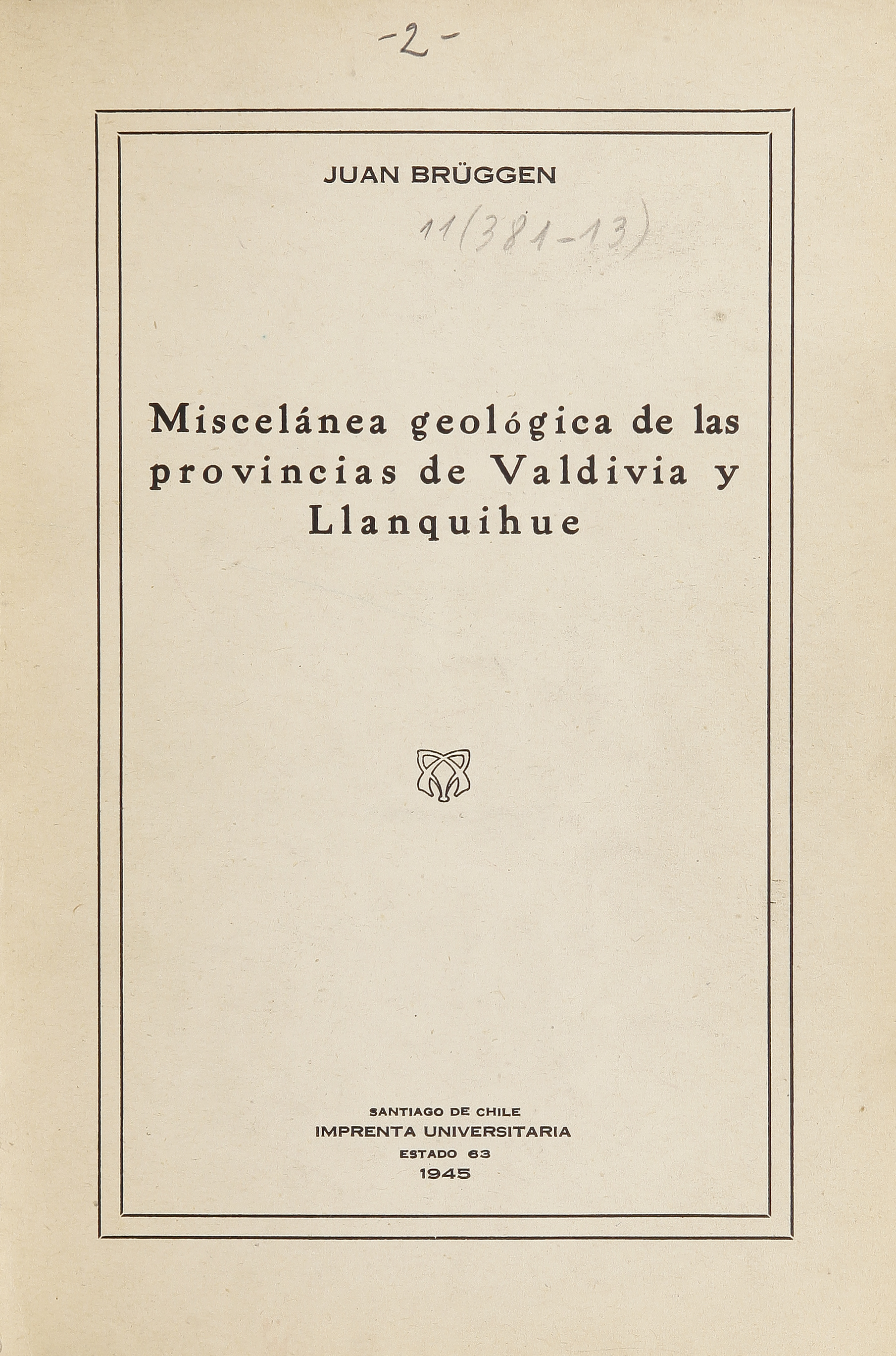 -2-

JUAN BRÜGGEN

11(381-13)

Miscelánea geológica de las provincias de Valdivia y Llanquihue

SANTIAGO DE CHILE
IMPRENTA UNIVERSITARIA
ESTADO 63
1945